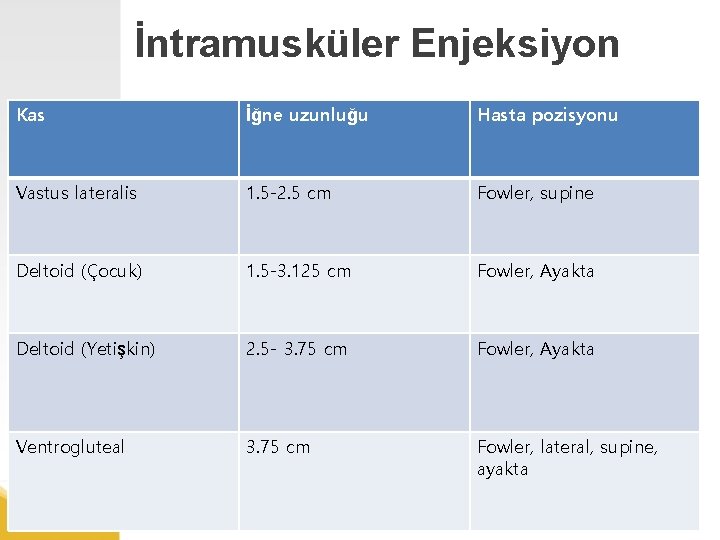 İntramusküler Enjeksiyon

| Kas | İğne uzunluğu | Hasta pozisyonu |
|---|---|---|
| Vastus lateralis | 1.5-2.5 cm | Fowler, supine |
| Deltoid (Çocuk) | 1.5-3.125 cm | Fowler, Ayakta |
| Deltoid (Yetişkin) | 2.5- 3.75 cm | Fowler, Ayakta |
| Ventrogluteal | 3.75 cm | Fowler, lateral, supine, ayakta |